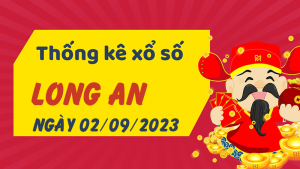 Thống kê xổ số

LONG AN

NGÀY 02/09/2023